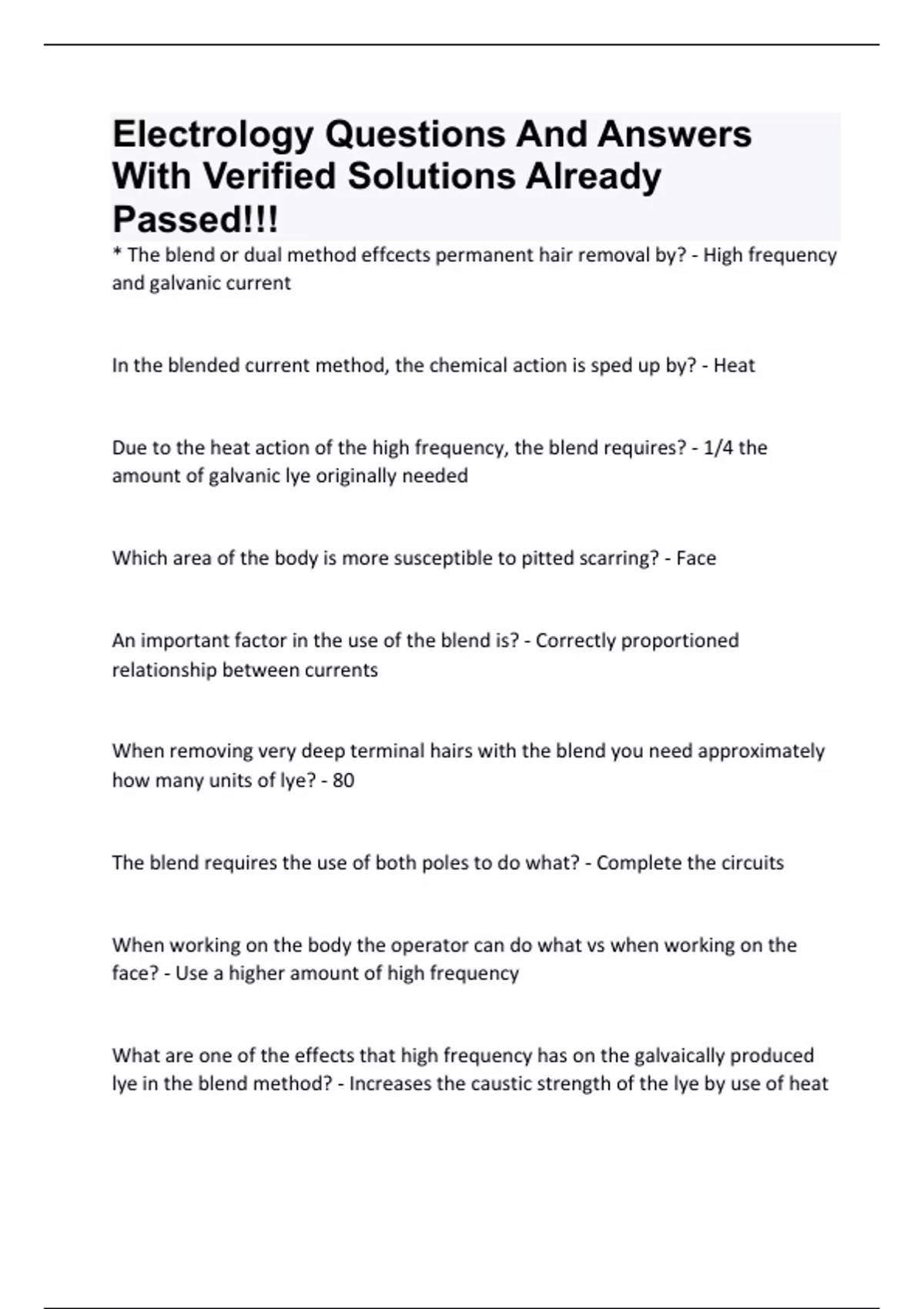 Electrology Questions And Answers With Verified Solutions Already Passed!!!

* The blend or dual method effcects permanent hair removal by? - High frequency and galvanic current

In the blended current method, the chemical action is sped up by? - Heat

Due to the heat action of the high frequency, the blend requires? - 1/4 the amount of galvanic lye originally needed

Which area of the body is more susceptible to pitted scarring? - Face

An important factor in the use of the blend is? - Correctly proportioned relationship between currents

When removing very deep terminal hairs with the blend you need approximately how many units of lye? - 80

The blend requires the use of both poles to do what? - Complete the circuits

When working on the body the operator can do what vs when working on the face? - Use a higher amount of high frequency

What are one of the effects that high frequency has on the galvaically produced lye in the blend method? - Increases the caustic strength of the lye by use of heat